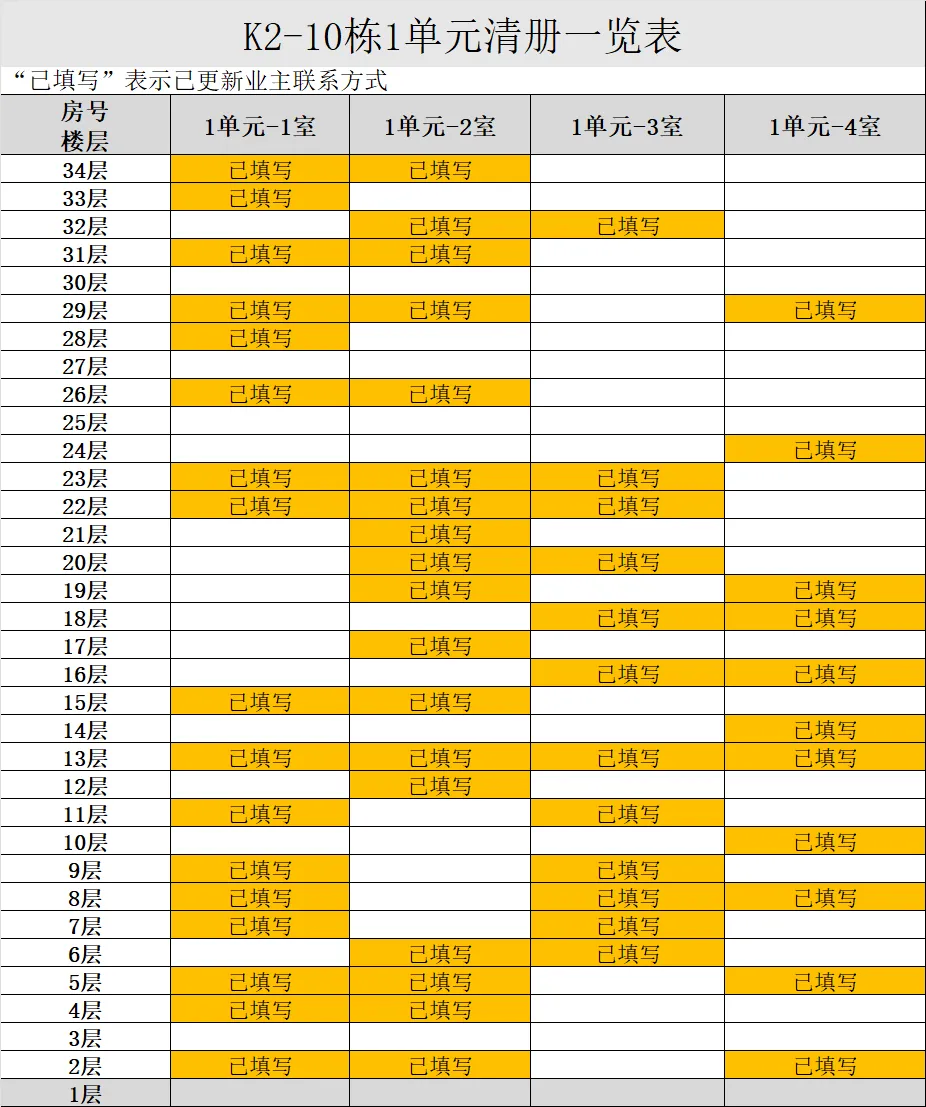 K2-10栋1单元清册一览表

“已填写”表示已更新业主联系方式

| 房号 楼层 | 1单元-1室 | 1单元-2室 | 1单元-3室 | 1单元-4室 |
|---|---|---|---|---|
| 34层 | 已填写 | 已填写 | | |
| 33层 | 已填写 | | | |
| 32层 | | 已填写 | 已填写 | |
| 31层 | 已填写 | 已填写 | | |
| 30层 | | | | |
| 29层 | 已填写 | 已填写 | | 已填写 |
| 28层 | 已填写 | | | |
| 27层 | | | | |
| 26层 | 已填写 | 已填写 | | |
| 25层 | | | | |
| 24层 | | | | 已填写 |
| 23层 | 已填写 | 已填写 | 已填写 | |
| 22层 | 已填写 | 已填写 | 已填写 | |
| 21层 | | 已填写 | | |
| 20层 | | 已填写 | 已填写 | |
| 19层 | | 已填写 | | 已填写 |
| 18层 | | | 已填写 | 已填写 |
| 17层 | | 已填写 | | |
| 16层 | | | 已填写 | 已填写 |
| 15层 | 已填写 | 已填写 | | |
| 14层 | | | | 已填写 |
| 13层 | 已填写 | 已填写 | 已填写 | 已填写 |
| 12层 | | 已填写 | | |
| 11层 | 已填写 | | 已填写 | |
| 10层 | | | | 已填写 |
| 9层 | 已填写 | | 已填写 | |
| 8层 | 已填写 | | 已填写 | 已填写 |
| 7层 | 已填写 | | 已填写 | |
| 6层 | | 已填写 | 已填写 | |
| 5层 | 已填写 | 已填写 | | 已填写 |
| 4层 | 已填写 | 已填写 | | |
| 3层 | | | | |
| 2层 | 已填写 | 已填写 | | 已填写 |
| 1层 | | | | |